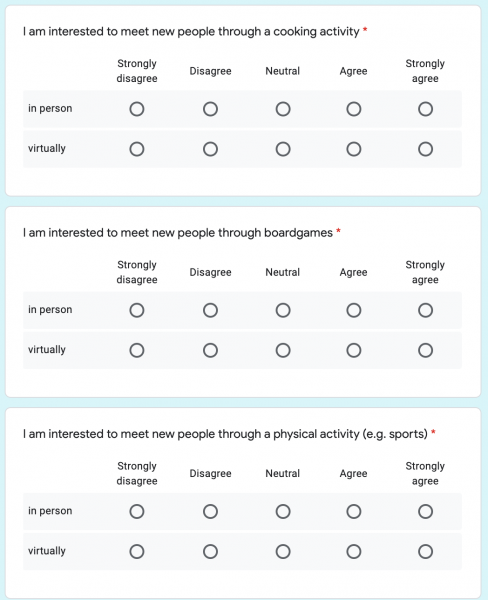 I am interested to meet new people through a cooking activity *

| | Strongly disagree | Disagree | Neutral | Agree | Strongly agree |
|---|---|---|---|---|---|
| in person | ○ | ○ | ○ | ○ | ○ |
| virtually | ○ | ○ | ○ | ○ | ○ |

I am interested to meet new people through boardgames *

| | Strongly disagree | Disagree | Neutral | Agree | Strongly agree |
|---|---|---|---|---|---|
| in person | ○ | ○ | ○ | ○ | ○ |
| virtually | ○ | ○ | ○ | ○ | ○ |

I am interested to meet new people through a physical activity (e.g. sports) *

| | Strongly disagree | Disagree | Neutral | Agree | Strongly agree |
|---|---|---|---|---|---|
| in person | ○ | ○ | ○ | ○ | ○ |
| virtually | ○ | ○ | ○ | ○ | ○ |